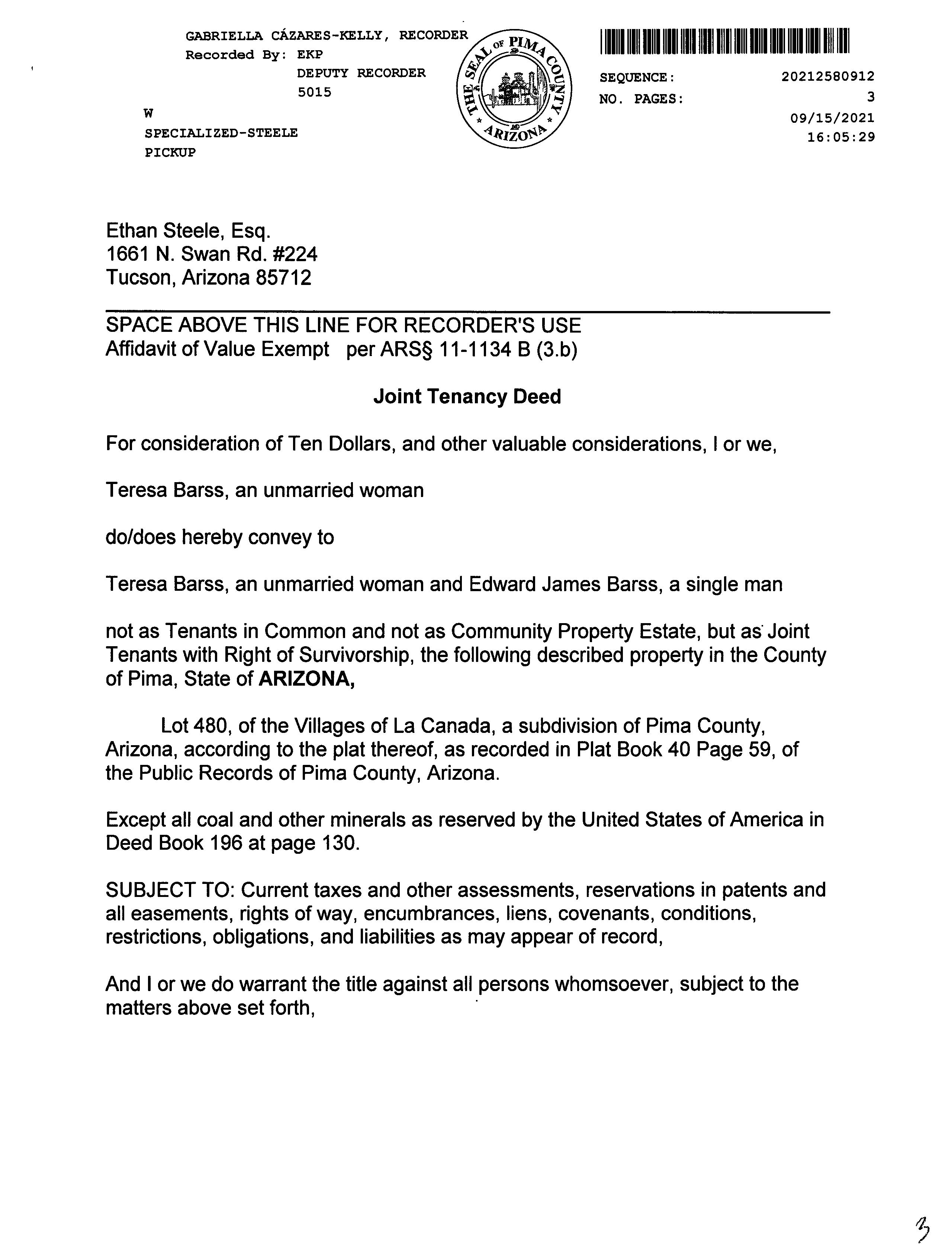 GABRIELLA CÁZARES-KELLY, RECORDER
Recorded By: EKP
DEPUTY RECORDER
5015
W
SPECIALIZED-STEELE
PICKUP

THE SEAL OF PIMA COUNTY ARIZONA

SEQUENCE: 20212580912
NO. PAGES: 3
09/15/2021
16:05:29

Ethan Steele, Esq.
1661 N. Swan Rd. #224
Tucson, Arizona 85712

SPACE ABOVE THIS LINE FOR RECORDER'S USE
Affidavit of Value Exempt per ARS§ 11-1134 B (3.b)

Joint Tenancy Deed

For consideration of Ten Dollars, and other valuable considerations, I or we,

Teresa Barss, an unmarried woman

do/does hereby convey to

Teresa Barss, an unmarried woman and Edward James Barss, a single man

not as Tenants in Common and not as Community Property Estate, but as Joint Tenants with Right of Survivorship, the following described property in the County of Pima, State of ARIZONA,

Lot 480, of the Villages of La Canada, a subdivision of Pima County, Arizona, according to the plat thereof, as recorded in Plat Book 40 Page 59, of the Public Records of Pima County, Arizona.

Except all coal and other minerals as reserved by the United States of America in Deed Book 196 at page 130.

SUBJECT TO: Current taxes and other assessments, reservations in patents and all easements, rights of way, encumbrances, liens, covenants, conditions, restrictions, obligations, and liabilities as may appear of record,

And I or we do warrant the title against all persons whomsoever, subject to the matters above set forth,

3